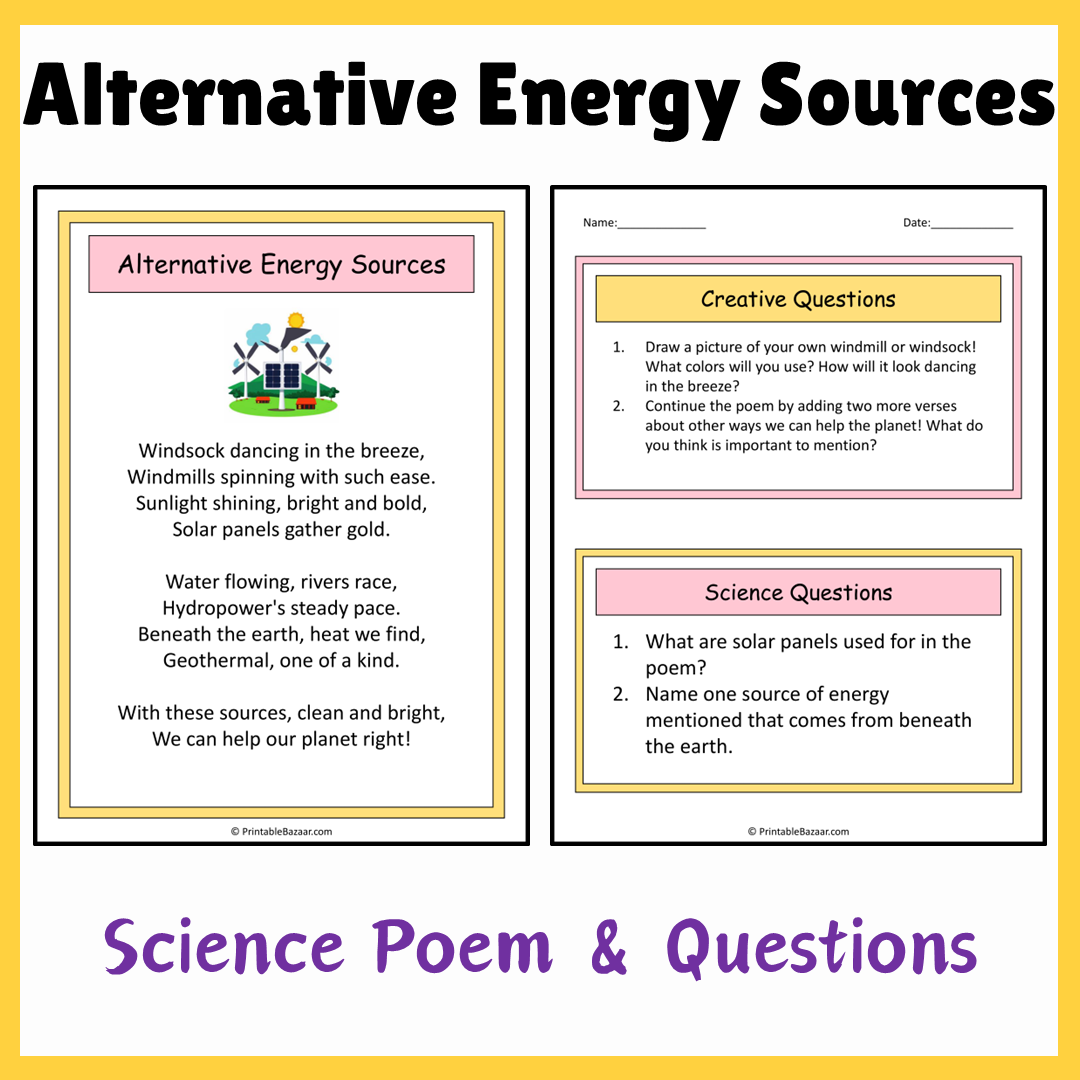 Alternative Energy Sources

Alternative Energy Sources

Windsock dancing in the breeze,
Windmills spinning with such ease.
Sunlight shining, bright and bold,
Solar panels gather gold.

Water flowing, rivers race,
Hydropower's steady pace.
Beneath the earth, heat we find,
Geothermal, one of a kind.

With these sources, clean and bright,
We can help our planet right!

© PrintableBazaar.com

Name:______________ Date:_____________

Creative Questions

1. Draw a picture of your own windmill or windsock! What colors will you use? How will it look dancing in the breeze?
2. Continue the poem by adding two more verses about other ways we can help the planet! What do you think is important to mention?

Science Questions

1. What are solar panels used for in the poem?
2. Name one source of energy mentioned that comes from beneath the earth.

© PrintableBazaar.com

Science Poem & Questions